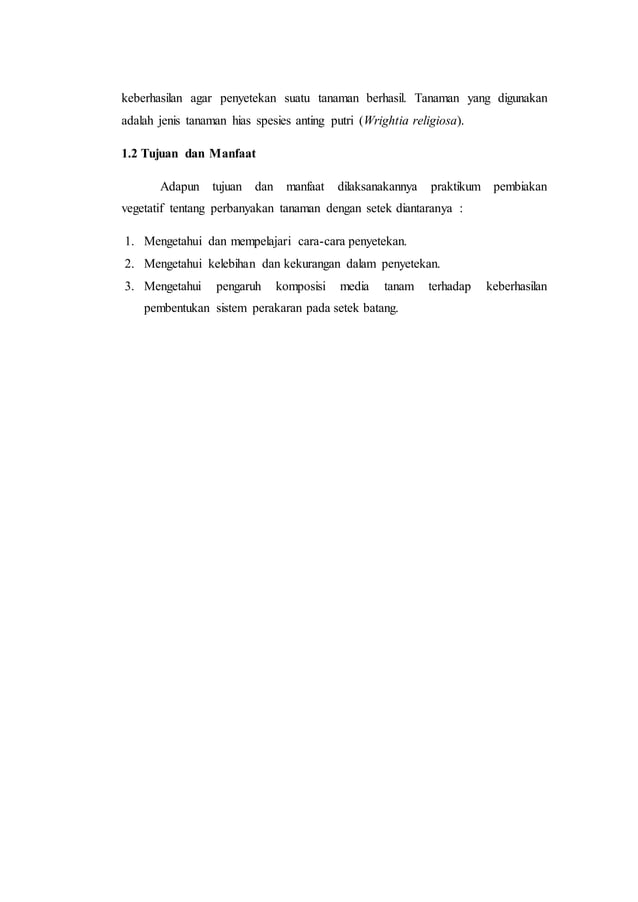 keberhasilan agar penyetekan suatu tanaman berhasil. Tanaman yang digunakan adalah jenis tanaman hias spesies anting putri (Wrightia religiosa).

1.2 Tujuan dan Manfaat

Adapun tujuan dan manfaat dilaksanakannya praktikum pembiakan vegetatif tentang perbanyakan tanaman dengan setek diantaranya :

1. Mengetahui dan mempelajari cara-cara penyetekan.
2. Mengetahui kelebihan dan kekurangan dalam penyetekan.
3. Mengetahui pengaruh komposisi media tanam terhadap keberhasilan pembentukan sistem perakaran pada setek batang.